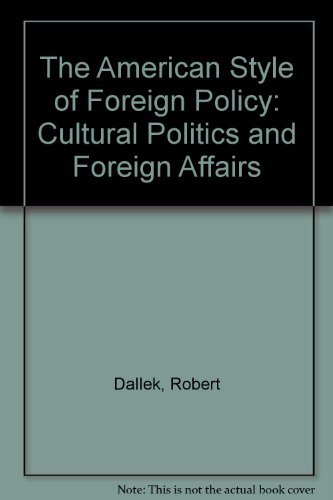 The American Style of Foreign Policy: Cultural Politics and Foreign Affairs

Dallek, Robert

Note: This is not the actual book cover